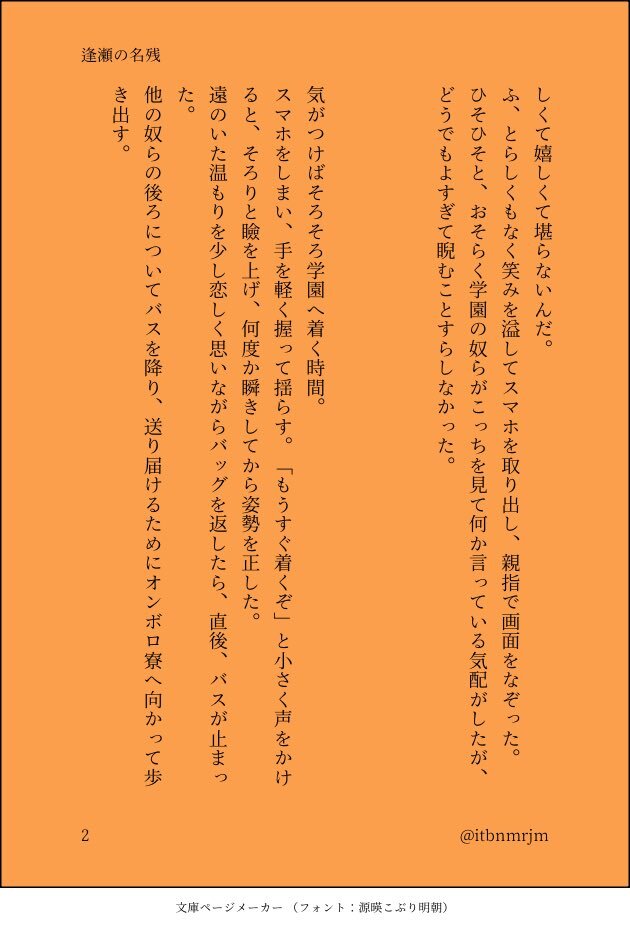 逢瀬の名残

しくて嬉しくて堪らないんだ。
ふ、とらしくもなく笑みを溢してスマホを取り出し、親指で画面をなぞった。
ひそひそと、おそらく学園の奴らがこっちを見て何か言っている気配がしたが、どうでもよすぎて睨むことすらしなかった。

気がつけばそろそろ学園へ着く時間。
スマホをしまい、手を軽く握って揺らす。「もうすぐ着くぞ」と小さく声をかけると、そろりと瞼を上げ、何度か瞬きしてから姿勢を正した。
遠のいた温もりを少し恋しく思いながらバッグを返したら、直後、バスが止まった。
他の奴らの後ろについてバスを降り、送り届けるためにオンボロ寮へ向かって歩き出す。

2

@itbnmrjm

文庫ページメーカー（フォント：源暎こぶり明朝）